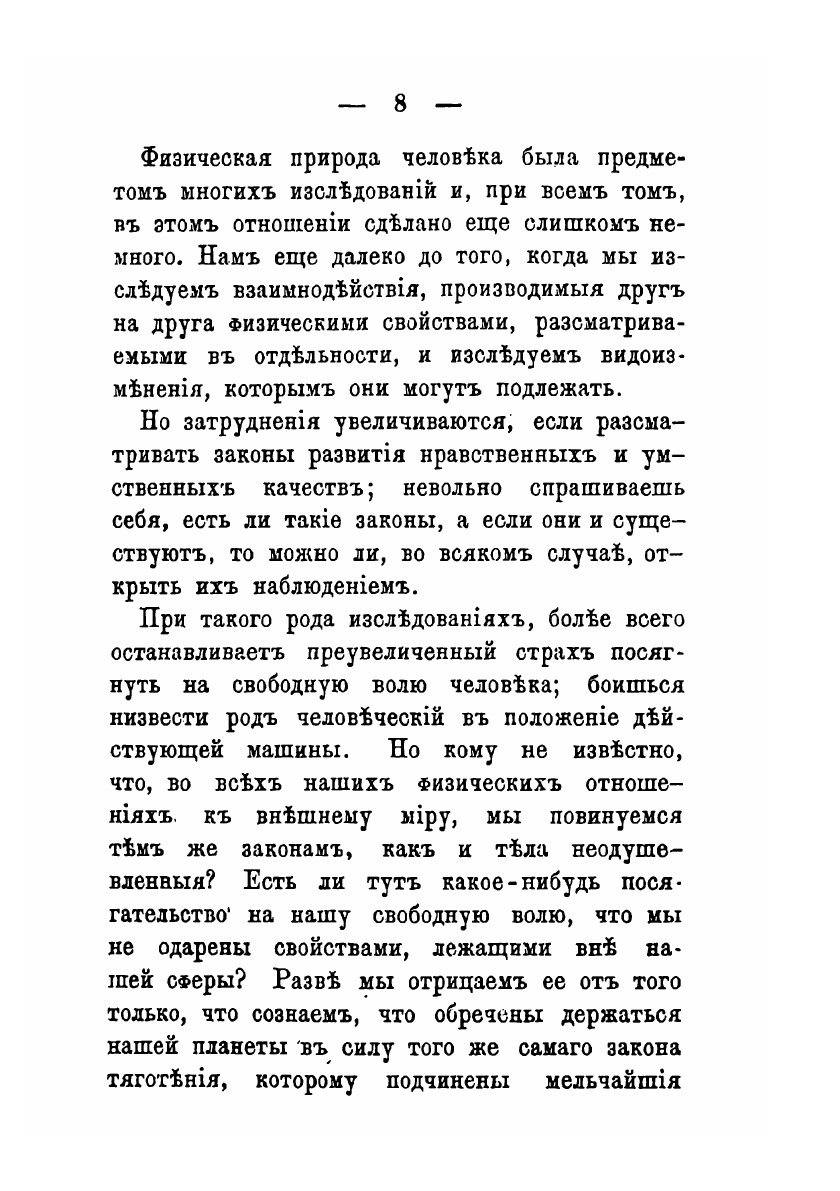 — 8 —

Физическая природа человѣка была предметомъ многихъ изслѣдованій и, при всемъ томъ, въ этомъ отношеніи сдѣлано еще слишкомъ немного. Намъ еще далеко до того, когда мы изслѣдуемъ взаимнодѣйствія, производимыя другъ на друга физическими свойствами, разсматриваемыми въ отдѣльности, и изслѣдуемъ видоизмѣненія, которымъ они могутъ подлежать.

Но затрудненія увеличиваются, если разсматривать законы развитія нравственныхъ и умственныхъ качествъ; невольно спрашиваешь себя, есть ли такіе законы, а если они и существуютъ, то можно ли, во всякомъ случаѣ, открыть ихъ наблюденіемъ.

При такого рода изслѣдованіяхъ, болѣе всего останавливаетъ преувеличенный страхъ посягнуть на свободную волю человѣка; боишься низвести родъ человѣческій въ положеніе дѣйствующей машины. Но кому не извѣстно, что, во всѣхъ нашихъ физическихъ отношеніяхъ къ внѣшнему міру, мы повинуемся тѣмъ же законамъ, какъ и тѣла неодушевленныя? Есть ли тутъ какое-нибудь посягательство на нашу свободную волю, что мы не одарены свойствами, лежащими внѣ нашей сферы? Развѣ мы отрицаемъ ее отъ того только, что сознаемъ, что обречены держаться нашей планеты въ силу того же самаго закона тяготѣнія, которому подчинены мельчайшія